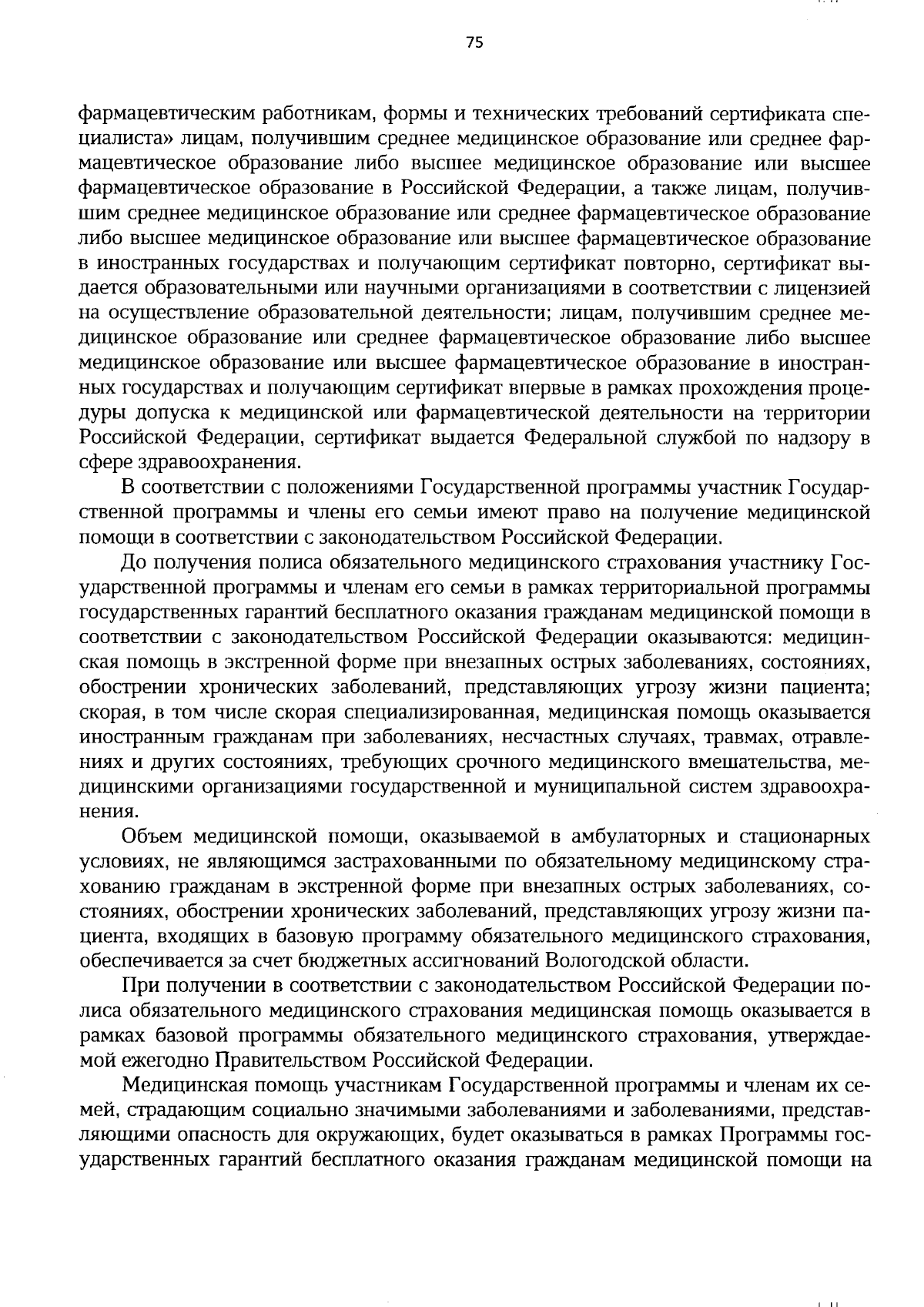 75

фармацевтическим работникам, формы и технических требований сертификата специалиста» лицам, получившим среднее медицинское образование или среднее фармацевтическое образование либо высшее медицинское образование или высшее фармацевтическое образование в Российской Федерации, а также лицам, получившим среднее медицинское образование или среднее фармацевтическое образование либо высшее медицинское образование или высшее фармацевтическое образование в иностранных государствах и получающим сертификат повторно, сертификат выдается образовательными или научными организациями в соответствии с лицензией на осуществление образовательной деятельности; лицам, получившим среднее медицинское образование или среднее фармацевтическое образование либо высшее медицинское образование или высшее фармацевтическое образование в иностранных государствах и получающим сертификат впервые в рамках прохождения процедуры допуска к медицинской или фармацевтической деятельности на территории Российской Федерации, сертификат выдается Федеральной службой по надзору в сфере здравоохранения.

В соответствии с положениями Государственной программы участник Государственной программы и члены его семьи имеют право на получение медицинской помощи в соответствии с законодательством Российской Федерации.

До получения полиса обязательного медицинского страхования участнику Государственной программы и членам его семьи в рамках территориальной программы государственных гарантий бесплатного оказания гражданам медицинской помощи в соответствии с законодательством Российской Федерации оказываются: медицинская помощь в экстренной форме при внезапных острых заболеваниях, состояниях, обострении хронических заболеваний, представляющих угрозу жизни пациента; скорая, в том числе скорая специализированная, медицинская помощь оказывается иностранным гражданам при заболеваниях, несчастных случаях, травмах, отравлениях и других состояниях, требующих срочного медицинского вмешательства, медицинскими организациями государственной и муниципальной систем здравоохранения.

Объем медицинской помощи, оказываемой в амбулаторных и стационарных условиях, не являющимся застрахованными по обязательному медицинскому страхованию гражданам в экстренной форме при внезапных острых заболеваниях, состояниях, обострении хронических заболеваний, представляющих угрозу жизни пациента, входящих в базовую программу обязательного медицинского страхования, обеспечивается за счет бюджетных ассигнований Вологодской области.

При получении в соответствии с законодательством Российской Федерации полиса обязательного медицинского страхования медицинская помощь оказывается в рамках базовой программы обязательного медицинского страхования, утверждаемой ежегодно Правительством Российской Федерации.

Медицинская помощь участникам Государственной программы и членам их семей, страдающим социально значимыми заболеваниями и заболеваниями, представляющими опасность для окружающих, будет оказываться в рамках Программы государственных гарантий бесплатного оказания гражданам медицинской помощи на